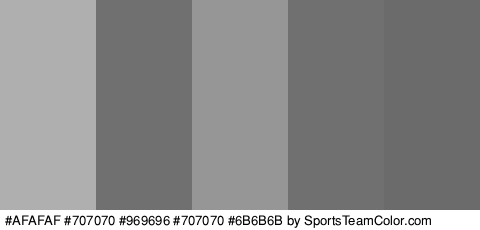 #AFAFAF #707070 #969696 #707070 #6B6B6B by SportsTeamColor.com